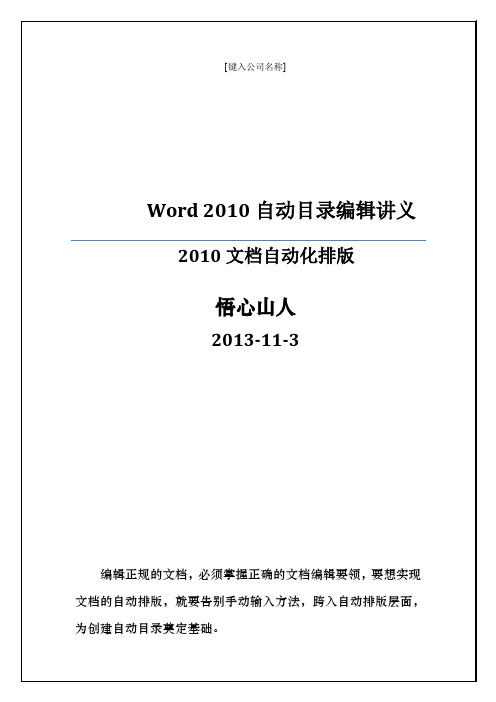 [键入公司名称]

Word 2010 自动目录编辑讲义

2010 文档自动化排版

悟心山人

2013-11-3

编辑正规的文档，必须掌握正确的文档编辑要领，要想实现文档的自动排版，就要告别手动输入方法，跨入自动排版层面，为创建自动目录奠定基础。